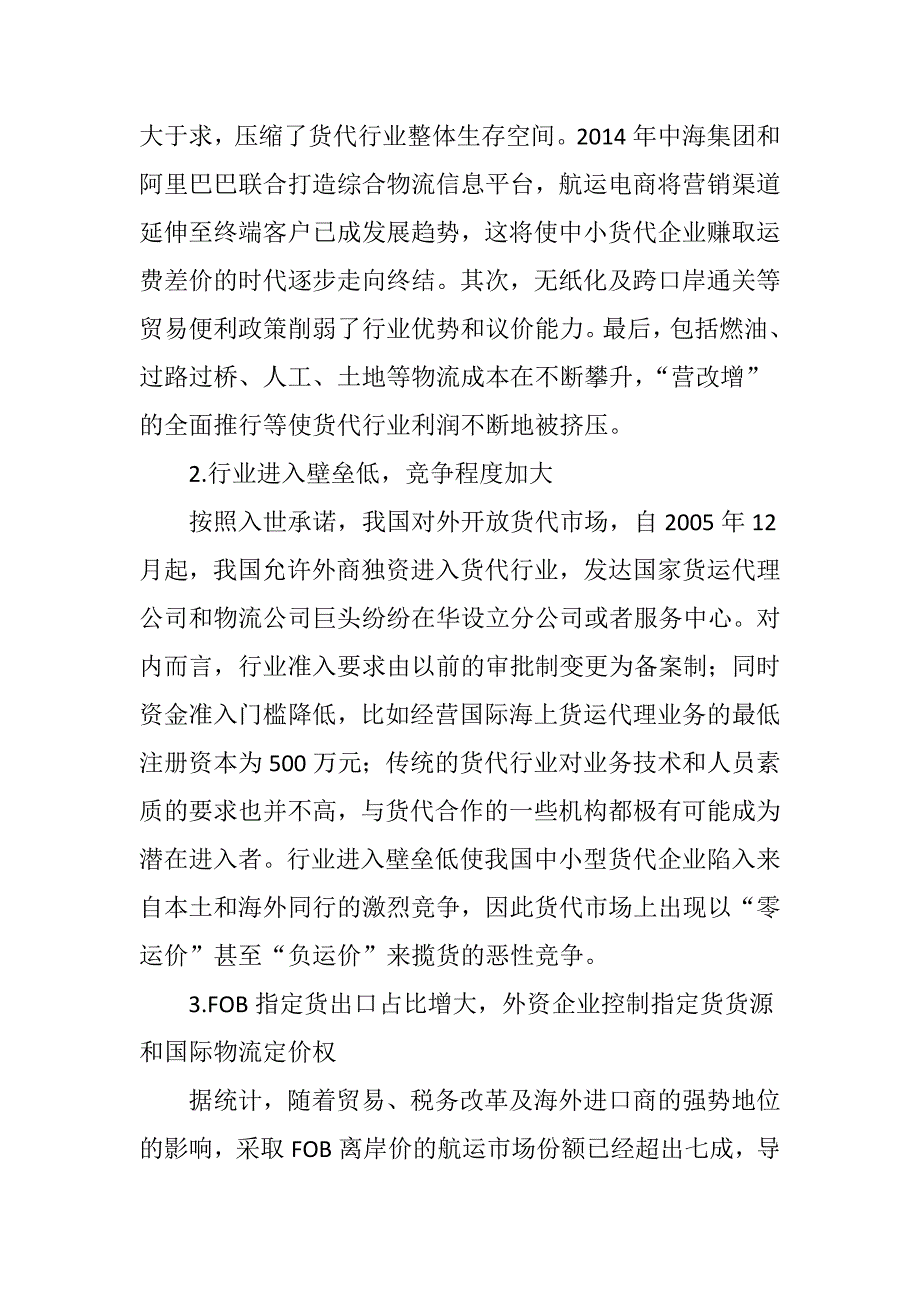 大于求，压缩了货代行业整体生存空间。2014 年中海集团和阿里巴巴联合打造综合物流信息平台，航运电商将营销渠道延伸至终端客户已成发展趋势，这将使中小货代企业赚取运费差价的时代逐步走向终结。其次，无纸化及跨口岸通关等贸易便利政策削弱了行业优势和议价能力。最后，包括燃油、过路过桥、人工、土地等物流成本在不断攀升，“营改增”的全面推行等使货代行业利润不断地被挤压。

2.行业进入壁垒低，竞争程度加大

按照入世承诺，我国对外开放货代市场，自 2005 年 12 月起，我国允许外商独资进入货代行业，发达国家货运代理公司和物流公司巨头纷纷在华设立分公司或者服务中心。对内而言，行业准入要求由以前的审批制变更为备案制；同时资金准入门槛降低，比如经营国际海上货运代理业务的最低注册资本为 500 万元；传统的货代行业对业务技术和人员素质的要求也并不高，与货代合作的一些机构都极有可能成为潜在进入者。行业进入壁垒低使我国中小型货代企业陷入来自本土和海外同行的激烈竞争，因此货代市场上出现以“零运价”甚至“负运价”来揽货的恶性竞争。

3.FOB 指定货出口占比增大，外资企业控制指定货货源和国际物流定价权

据统计，随着贸易、税务改革及海外进口商的强势地位的影响，采取 FOB 离岸价的航运市场份额已经超出七成，导